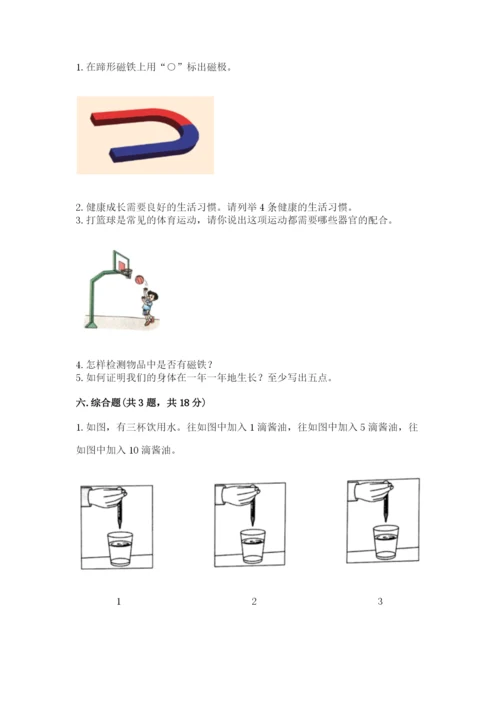 1.在蹄形磁铁上用“○”标出磁极。

2.健康成长需要良好的生活习惯。请列举4条健康的生活习惯。
3.打篮球是常见的体育运动，请你说出这项运动都需要哪些器官的配合。

4.怎样检测物品中是否有磁铁？
5.如何证明我们的身体在一年一年地生长？至少写出五点。

六.综合题(共3题，共18分)

1.如图，有三杯饮用水。往如图中加入1滴酱油，往如图中加入5滴酱油，往如图中加入10滴酱油。

1 2 3